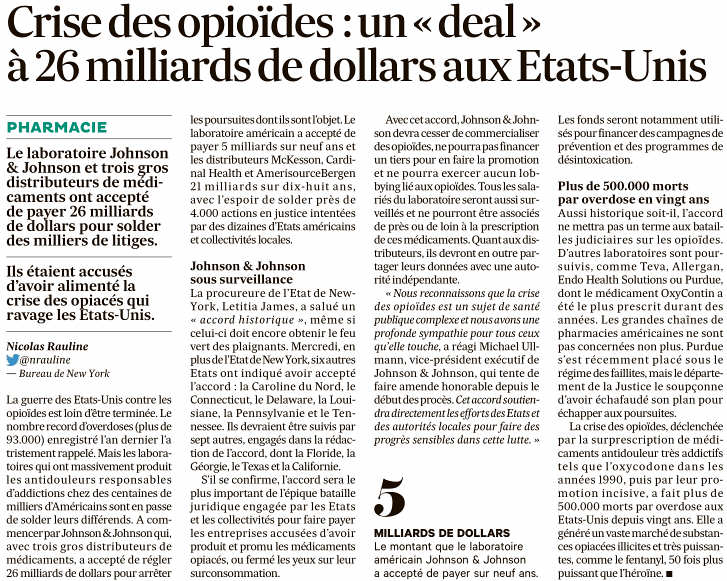 Crise des opioïdes : un « deal » à 26 milliards de dollars aux Etats-Unis

PHARMACIE

Le laboratoire Johnson & Johnson et trois gros distributeurs de médicaments ont accepté de payer 26 milliards de dollars pour solder des milliers de litiges.

Ils étaient accusés d'avoir alimenté la crise des opiacés qui ravage les Etats-Unis.

Nicolas Rauline
@nrauline
— Bureau de New York

La guerre des Etats-Unis contre les opioïdes est loin d'être terminée. Le nombre record d'overdoses (plus de 93.000) enregistré l'an dernier l'a tristement rappelé. Mais les laboratoires qui ont massivement produit les antidouleurs responsables d'addictions chez des centaines de milliers d'Américains sont en passe de solder leurs différends. A commencer par Johnson & Johnson qui, avec trois gros distributeurs de médicaments, a accepté de régler 26 milliards de dollars pour arrêter les poursuites dont ils sont l'objet. Le laboratoire américain a accepté de payer 5 milliards sur neuf ans et les distributeurs McKesson, Cardinal Health et AmerisourceBergen 21 milliards sur dix-huit ans, avec l'espoir de solder près de 4.000 actions en justice intentées par des dizaines d'Etats américains et collectivités locales.

Johnson & Johnson sous surveillance
La procureure de l'Etat de New-York, Letitia James, a salué un « accord historique », même si celui-ci doit encore obtenir le feu vert des plaignants. Mercredi, en plus de l'Etat de New York, six autres Etats ont indiqué avoir accepté l'accord : la Caroline du Nord, le Connecticut, le Delaware, la Louisiane, la Pennsylvanie et le Tennessee. Ils devraient être suivis par sept autres, engagés dans la rédaction de l'accord, dont la Floride, la Géorgie, le Texas et la Californie.

S'il se confirme, l'accord sera le plus important de l'épique bataille juridique engagée par les Etats et les collectivités pour faire payer les entreprises accusées d'avoir produit et promu les médicaments opiacés, ou fermé les yeux sur leur surconsommation.

Avec cet accord, Johnson & Johnson devra cesser de commercialiser des opioïdes, ne pourra pas financer un tiers pour en faire la promotion et ne pourra exercer aucun lobbying lié aux opioïdes. Tous les salariés du laboratoire seront aussi surveillés et ne pourront être associés de près ou de loin à la prescription de ces médicaments. Quant aux distributeurs, ils devront en outre partager leurs données avec une autorité indépendante.

« Nous reconnaissons que la crise des opioïdes est un sujet de santé publique complexe et nous avons une profonde sympathie pour tous ceux qu'elle touche, a réagi Michael Ullmann, vice-président exécutif de Johnson & Johnson, qui tente de faire amende honorable depuis le début des procès. Cet accord soutiendra directement les efforts des Etats et des autorités locales pour faire des progrès sensibles dans cette lutte. »

5
MILLIARDS DE DOLLARS
Le montant que le laboratoire américain Johnson & Johnson a accepté de payer sur neuf ans.

Les fonds seront notamment utilisés pour financer des campagnes de prévention et des programmes de désintoxication.

Plus de 500.000 morts par overdose en vingt ans
Aussi historique soit-il, l'accord ne mettra pas un terme aux batailles judiciaires sur les opioïdes. D'autres laboratoires sont poursuivis, comme Teva, Allergan, Endo Health Solutions ou Purdue, dont le médicament OxyContin a été le plus prescrit durant des années. Les grandes chaînes de pharmacies américaines ne sont pas concernées non plus. Purdue s'est récemment placé sous le régime des faillites, mais le département de la Justice le soupçonne d'avoir échafaudé son plan pour échapper aux poursuites.

La crise des opioïdes, déclenchée par la surprescription de médicaments antidouleur très addictifs tels que l'oxycodone dans les années 1990, puis par leur promotion incisive, a fait plus de 500.000 morts par overdose aux Etats-Unis depuis vingt ans. Elle a généré un vaste marché de substances opiacées illicites et très puissantes, comme le fentanyl, 50 fois plus puissant que l'héroïne. ■